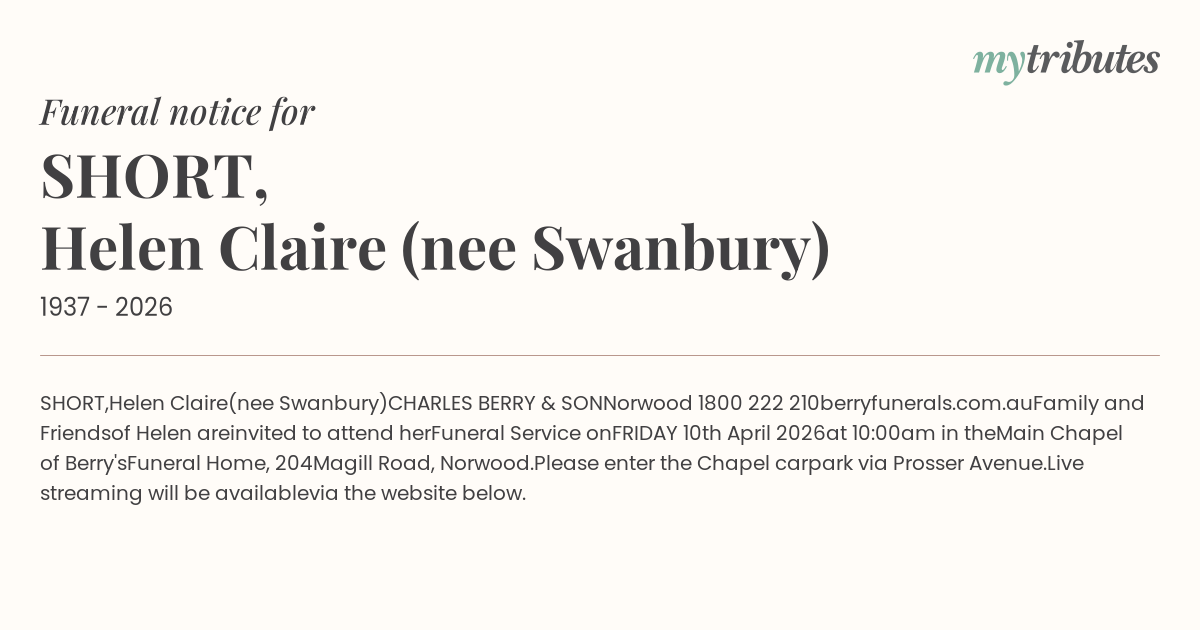 mytributes

Funeral notice for

SHORT,
Helen Claire (nee Swanbury)

1937 - 2026

SHORT,Helen Claire(nee Swanbury)CHARLES BERRY & SONNorwood 1800 222 210berryfunerals.com.auFamily and Friendsof Helen areinvited to attend herFuneral Service onFRIDAY 10th April 2026at 10:00am in theMain Chapel of Berry'sFuneral Home, 204Magill Road, Norwood.Please enter the Chapel carpark via Prosser Avenue.Live streaming will be availablevia the website below.